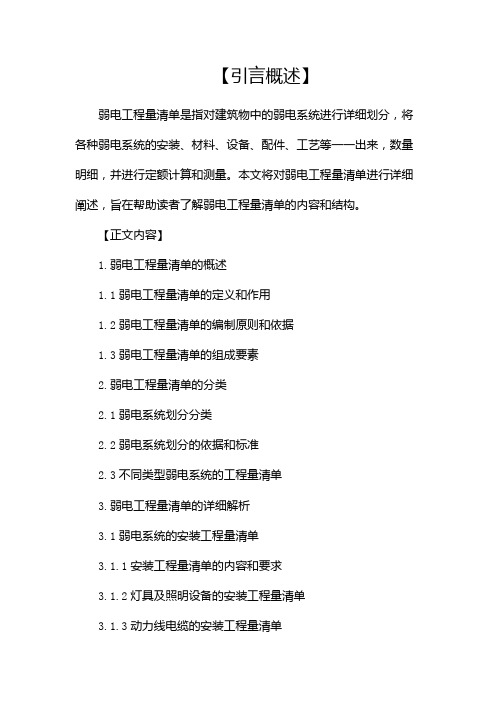 【引言概述】

弱电工程量清单是指对建筑物中的弱电系统进行详细划分，将各种弱电系统的安装、材料、设备、配件、工艺等一一出来，数量明细，并进行定额计算和测量。本文将对弱电工程量清单进行详细阐述，旨在帮助读者了解弱电工程量清单的内容和结构。

【正文内容】

1. 弱电工程量清单的概述

1.1 弱电工程量清单的定义和作用

1.2 弱电工程量清单的编制原则和依据

1.3 弱电工程量清单的组成要素

2. 弱电工程量清单的分类

2.1 弱电系统划分分类

2.2 弱电系统划分的依据和标准

2.3 不同类型弱电系统的工程量清单

3. 弱电工程量清单的详细解析

3.1 弱电系统的安装工程量清单

3.1.1 安装工程量清单的内容和要求

3.1.2 灯具及照明设备的安装工程量清单

3.1.3 动力线电缆的安装工程量清单